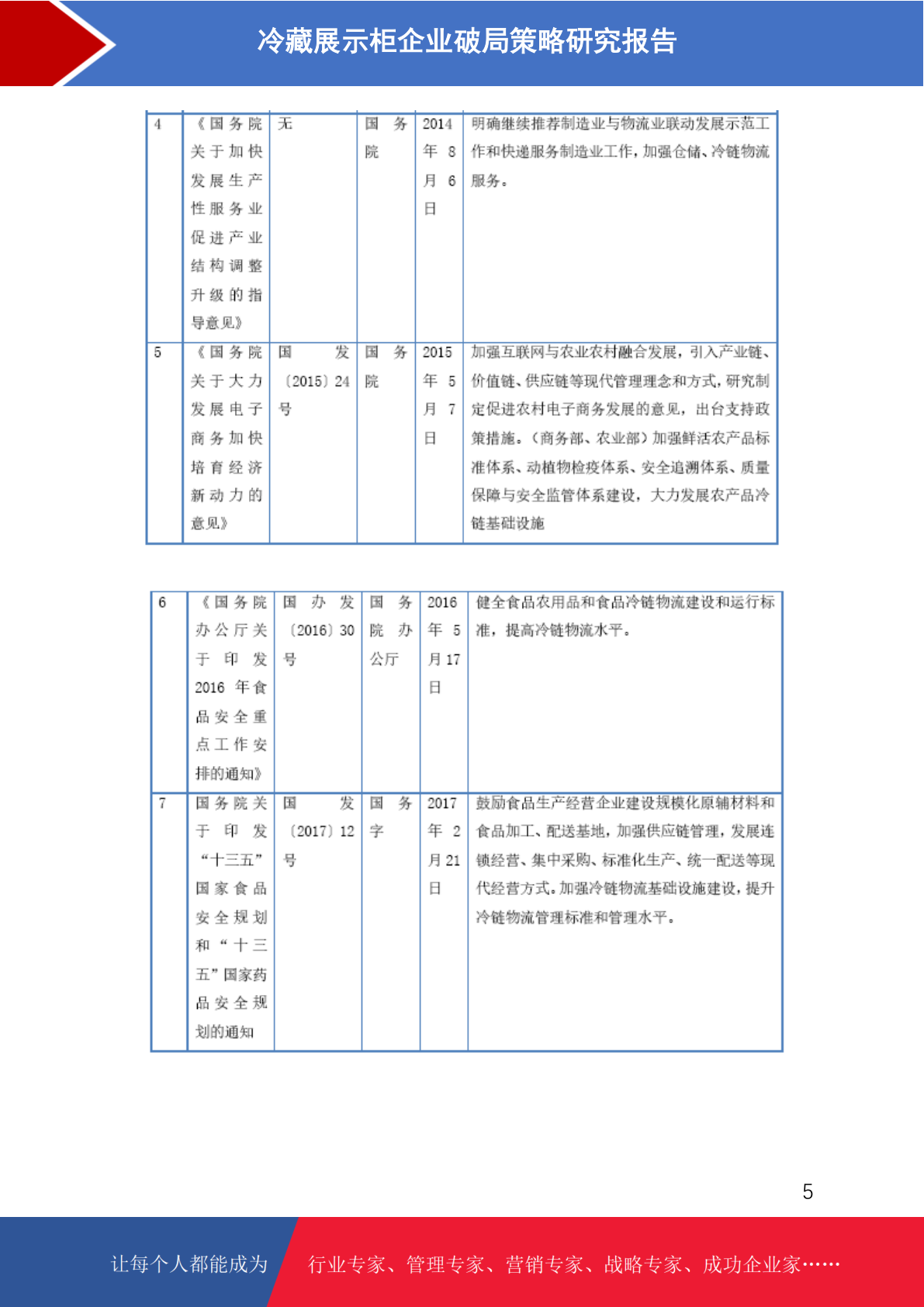 冷藏展示柜企业破局策略研究报告

| 4 | 《国务院关于加快发展生产性服务业促进产业结构调整升级的指导意见》 | 无 | 国务院 | 2014年8月6日 | 明确继续推荐制造业与物流业联动发展示范工作和快递服务制造业工作，加强仓储、冷链物流服务。 |
|---|---|---|---|---|---|
| 5 | 《国务院关于大力发展电子商务加快培育经济新动力的意见》 | 国发〔2015〕24号 | 国务院 | 2015年5月7日 | 加强互联网与农业农村融合发展，引入产业链、价值链、供应链等现代管理理念和方式，研究制定促进农村电子商务发展的意见，出台支持政策措施。（商务部、农业部）加强鲜活农产品标准体系、动植物检疫体系、安全追溯体系、质量保障与安全监管体系建设，大力发展农产品冷链基础设施 |

| 6 | 《国务院办公厅关于印发2016年食品安全重点工作安排的通知》 | 国办发〔2016〕30号 | 国务院办公厅 | 2016年5月17日 | 健全食品农用品和食品冷链物流建设和运行标准，提高冷链物流水平。 |
|---|---|---|---|---|---|
| 7 | 国务院关于印发“十三五”国家食品安全规划和“十三五”国家药品安全规划的通知 | 国发〔2017〕12号 | 国务字 | 2017年2月21日 | 鼓励食品生产经营企业建设规模化原辅材料和食品加工、配送基地，加强供应链管理，发展连锁经营、集中采购、标准化生产、统一配送等现代经营方式。加强冷链物流基础设施建设，提升冷链物流管理标准和管理水平。 |

5

让每个人都能成为 行业专家、管理专家、营销专家、战略专家、成功企业家……